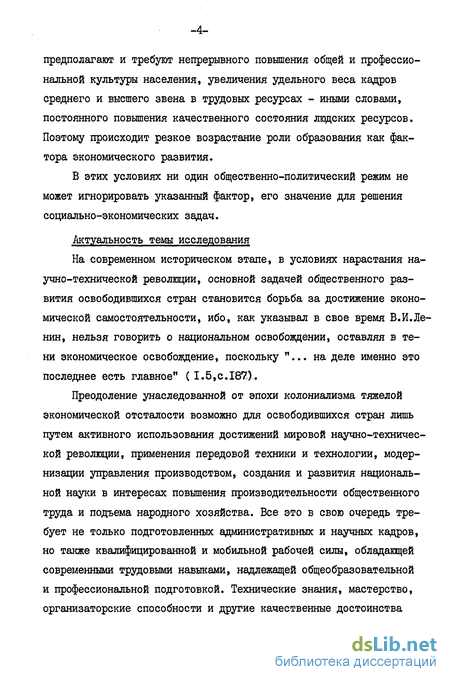 -4-

предполагают и требуют непрерывного повышения общей и профессиональной культуры населения, увеличения удельного веса кадров среднего и высшего звена в трудовых ресурсах - иными словами, постоянного повышения качественного состояния людских ресурсов. Поэтому происходит резкое возрастание роли образования как фактора экономического развития.

В этих условиях ни один общественно-политический режим не может игнорировать указанный фактор, его значение для решения социально-экономических задач.

Актуальность темы исследования

На современном историческом этапе, в условиях нарастания научно-технической революции, основной задачей общественного развития освободившихся стран становится борьба за достижение экономической самостоятельности, ибо, как указывал в свое время В.И.Ленин, нельзя говорить о национальном освобождении, оставляя в тени экономическое освобождение, поскольку "... на деле именно это последнее есть главное" ( I.5,с.I87).

Преодоление унаследованной от эпохи колониализма тяжелой экономической отсталости возможно для освободившихся стран лишь путем активного использования достижений мировой научно-технической революции, применения передовой техники и технологии, модернизации управления производством, создания и развития национальной науки в интересах повышения производительности общественного труда и подъема народного хозяйства. Все это в свою очередь требует не только подготовленных административных и научных кадров, но также квалифицированной и мобильной рабочей силы, обладающей современными трудовыми навыками, надлежащей общеобразовательной и профессиональной подготовкой. Технические знания, мастерство, организаторские способности и другие качественные достоинства

dsLib.net
библиотека диссертаций